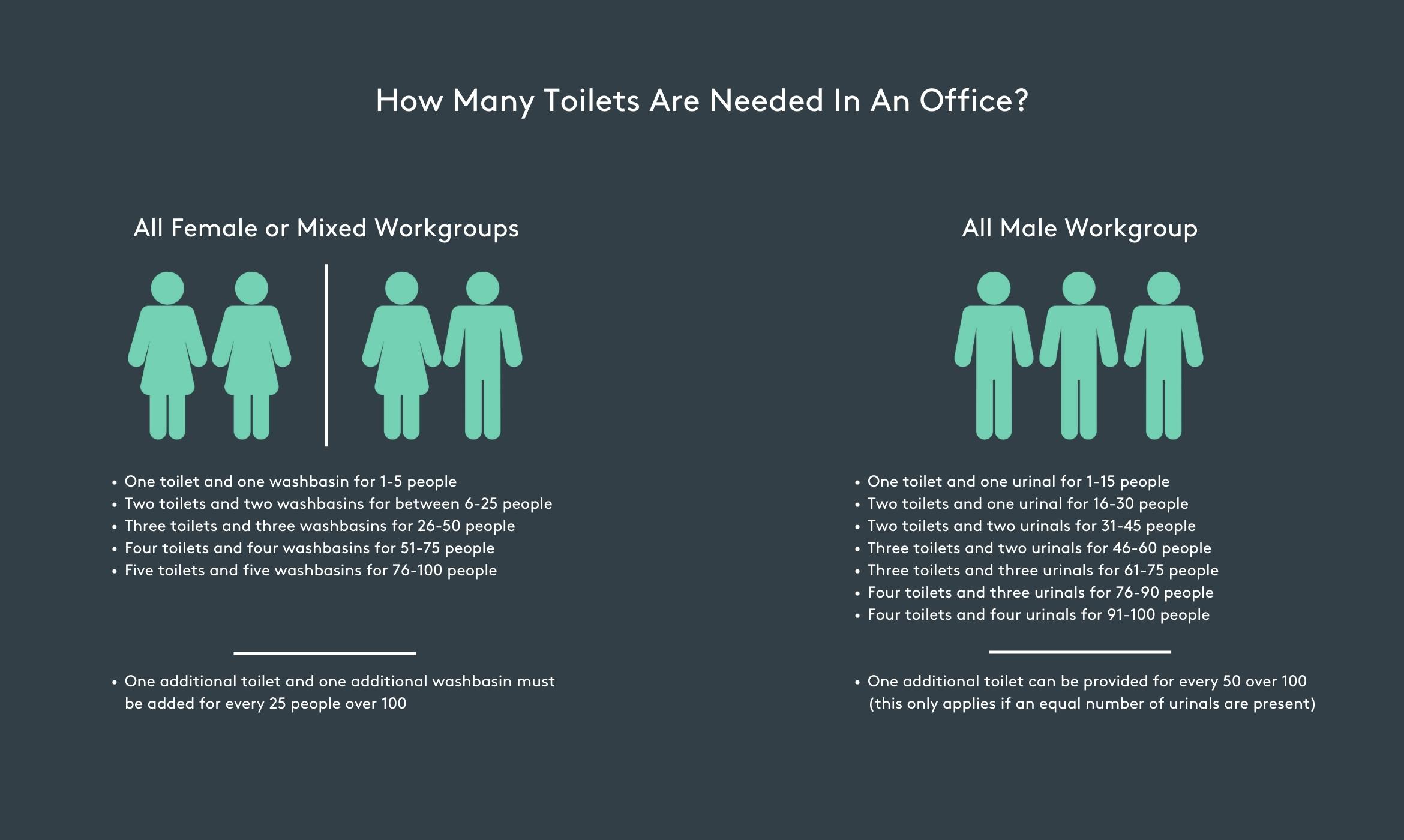 How Many Toilets Are Needed In An Office?

All Female or Mixed Workgroups

• One toilet and one washbasin for 1-5 people
• Two toilets and two washbasins for between 6-25 people
• Three toilets and three washbasins for 26-50 people
• Four toilets and four washbasins for 51-75 people
• Five toilets and five washbasins for 76-100 people

• One additional toilet and one additional washbasin must be added for every 25 people over 100

All Male Workgroup

• One toilet and one urinal for 1-15 people
• Two toilets and one urinal for 16-30 people
• Two toilets and two urinals for 31-45 people
• Three toilets and two urinals for 46-60 people
• Three toilets and three urinals for 61-75 people
• Four toilets and three urinals for 76-90 people
• Four toilets and four urinals for 91-100 people

• One additional toilet can be provided for every 50 over 100 (this only applies if an equal number of urinals are present)